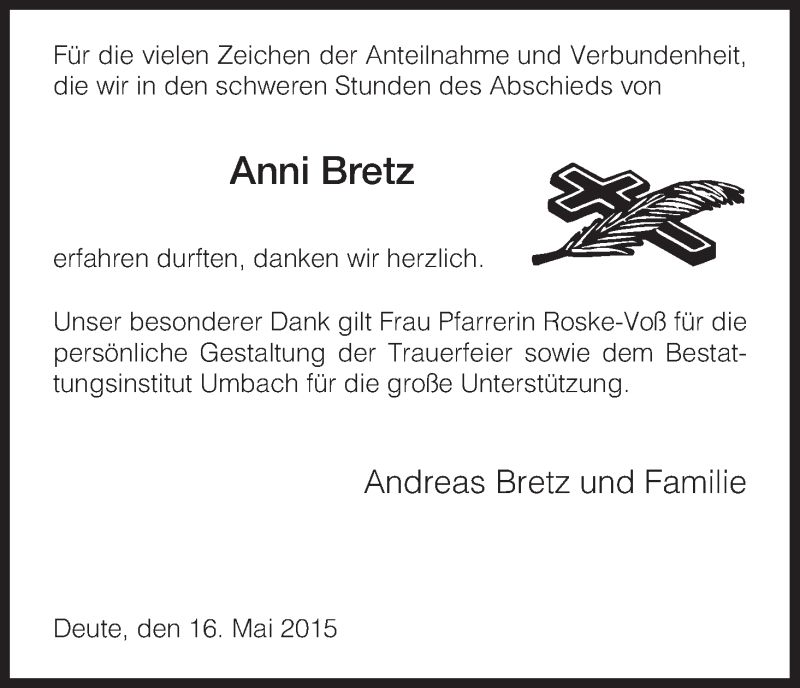 Für die vielen Zeichen der Anteilnahme und Verbundenheit, die wir in den schweren Stunden des Abschieds von

Anni Bretz

erfahren durften, danken wir herzlich.

Unser besonderer Dank gilt Frau Pfarrerin Roske-Voß für die persönliche Gestaltung der Trauerfeier sowie dem Bestattungsinstitut Umbach für die große Unterstützung.

Andreas Bretz und Familie

Deute, den 16. Mai 2015